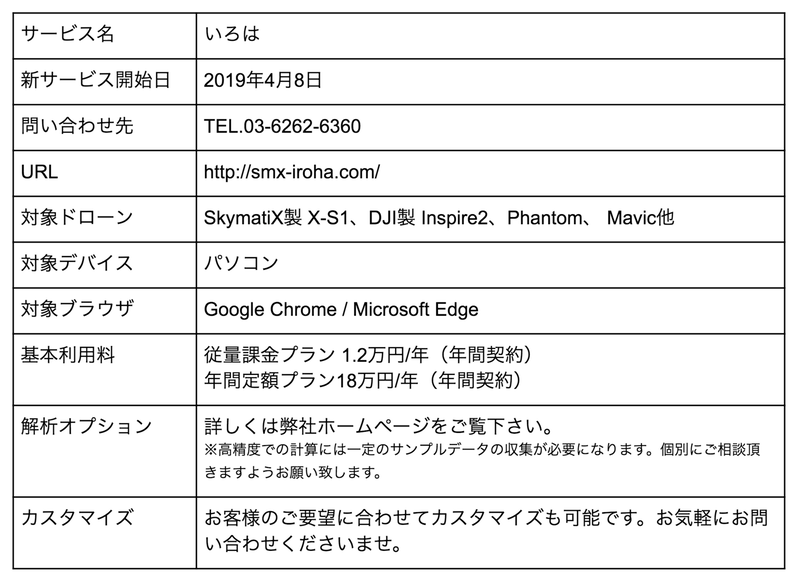 | サービス名 | いろは |
|---|---|
| 新サービス開始日 | 2019年4月8日 |
| 問い合わせ先 | TEL.03-6262-6360 |
| URL | http://smx-iroha.com/ |
| 対象ドローン | SkymatiX製 X-S1、DJI製 Inspire2、Phantom、 Mavic他 |
| 対象デバイス | パソコン |
| 対象ブラウザ | Google Chrome / Microsoft Edge |
| 基本利用料 | 従量課金プラン 1.2万円/年（年間契約） 年間定額プラン18万円/年（年間契約） |
| 解析オプション | 詳しくは弊社ホームページをご覧下さい。 ※高精度での計算には一定のサンプルデータの収集が必要になります。個別にご相談頂きますようお願い致します。 |
| カスタマイズ | お客様のご要望に合わせてカスタマイズも可能です。お気軽にお問い合わせくださいませ。 |